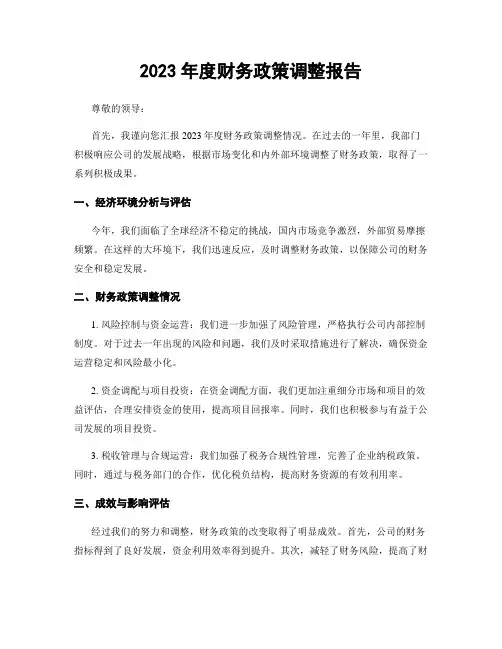 2023 年度财务政策调整报告

尊敬的领导：

首先，我谨向您汇报 2023 年度财务政策调整情况。在过去的一年里，我部门积极响应公司的发展战略，根据市场变化和内外部环境调整了财务政策，取得了一系列积极成果。

一、经济环境分析与评估

今年，我们面临了全球经济不稳定的挑战，国内市场竞争激烈，外部贸易摩擦频繁。在这样的大环境下，我们迅速反应，及时调整财务政策，以保障公司的财务安全和稳定发展。

二、财务政策调整情况

1. 风险控制与资金运营：我们进一步加强了风险管理，严格执行公司内部控制制度。对于过去一年出现的风险和问题，我们及时采取措施进行了解决，确保资金运营稳定和风险最小化。

2. 资金调配与项目投资：在资金调配方面，我们更加注重细分市场和项目的效益评估，合理安排资金的使用，提高项目回报率。同时，我们也积极参与有益于公司发展的项目投资。

3. 税收管理与合规运营：我们加强了税务合规性管理，完善了企业纳税政策。同时，通过与税务部门的合作，优化税负结构，提高财务资源的有效利用率。

三、成效与影响评估

经过我们的努力和调整，财务政策的改变取得了明显成效。首先，公司的财务指标得到了良好发展，资金利用效率得到提升。其次，减轻了财务风险，提高了财